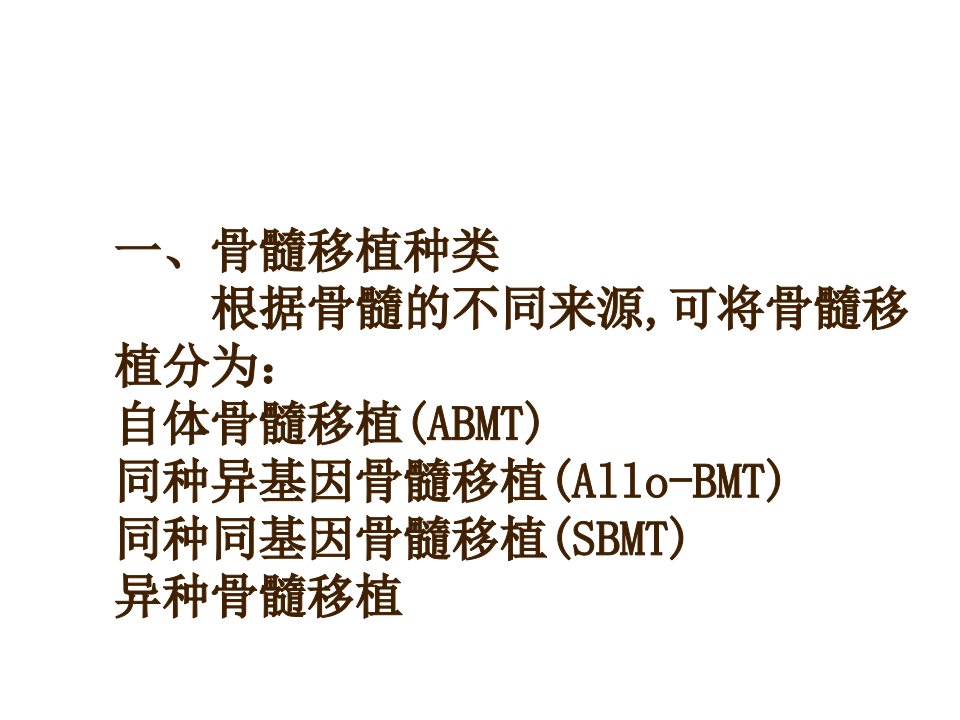 一、骨髓移植种类

根据骨髓的不同来源,可将骨髓移植分为:

自体骨髓移植(ABMT)
同种异基因骨髓移植(Allo-BMT)
同种同基因骨髓移植(SBMT)
异种骨髓移植